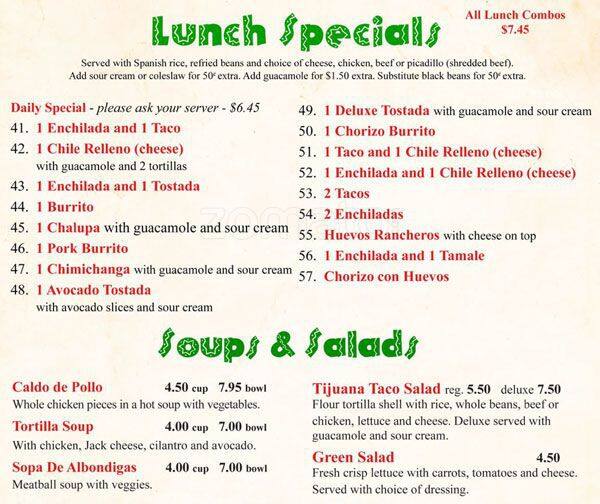 Lunch Specials

All Lunch Combos $7.45

Served with Spanish rice, refried beans and choice of cheese, chicken, beef or picadillo (shredded beef). Add sour cream or coleslaw for 50¢ extra. Add guacamole for $1.50 extra. Substitute black beans for 50¢ extra.

Daily Special - please ask your server - $6.45
41. 1 Enchilada and 1 Taco
42. 1 Chile Relleno (cheese) with guacamole and 2 tortillas
43. 1 Enchilada and 1 Tostada
44. 1 Burrito
45. 1 Chalupa with guacamole and sour cream
46. 1 Pork Burrito
47. 1 Chimichanga with guacamole and sour cream
48. 1 Avocado Tostada with avocado slices and sour cream

49. 1 Deluxe Tostada with guacamole and sour cream
50. 1 Chorizo Burrito
51. 1 Taco and 1 Chile Relleno (cheese)
52. 1 Enchilada and 1 Chile Relleno (cheese)
53. 2 Tacos
54. 2 Enchiladas
55. Huevos Rancheros with cheese on top
56. 1 Enchilada and 1 Tamale
57. Chorizo con Huevos

Soups & Salads

Caldo de Pollo 4.50 cup 7.95 bowl
Whole chicken pieces in a hot soup with vegetables.

Tortilla Soup 4.00 cup 7.00 bowl
With chicken, Jack cheese, cilantro and avocado.

Sopa De Albondigas 4.00 cup 7.00 bowl
Meatball soup with veggies.

Tijuana Taco Salad reg. 5.50 deluxe 7.50
Flour tortilla shell with rice, whole beans, beef or chicken, lettuce and cheese. Deluxe served with guacamole and sour cream.

Green Salad 4.50
Fresh crisp lettuce with carrots, tomatoes and cheese. Served with choice of dressing.